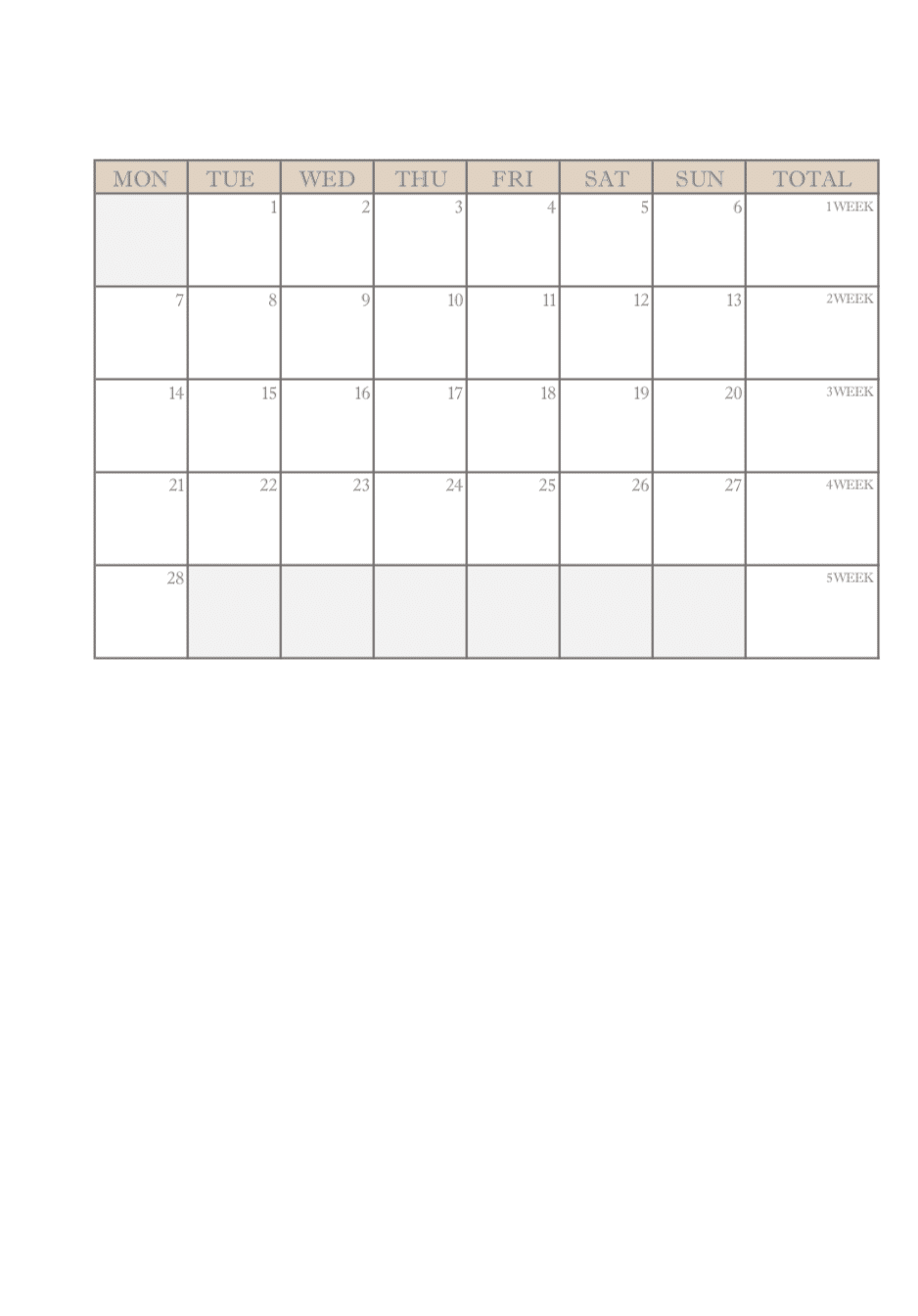 | MON | TUE | WED | THU | FRI | SAT | SUN | TOTAL |
|---|---|---|---|---|---|---|---|
|  | 1 | 2 | 3 | 4 | 5 | 6 | 1WEEK |
| 7 | 8 | 9 | 10 | 11 | 12 | 13 | 2WEEK |
| 14 | 15 | 16 | 17 | 18 | 19 | 20 | 3WEEK |
| 21 | 22 | 23 | 24 | 25 | 26 | 27 | 4WEEK |
| 28 |  |  |  |  |  |  | 5WEEK |